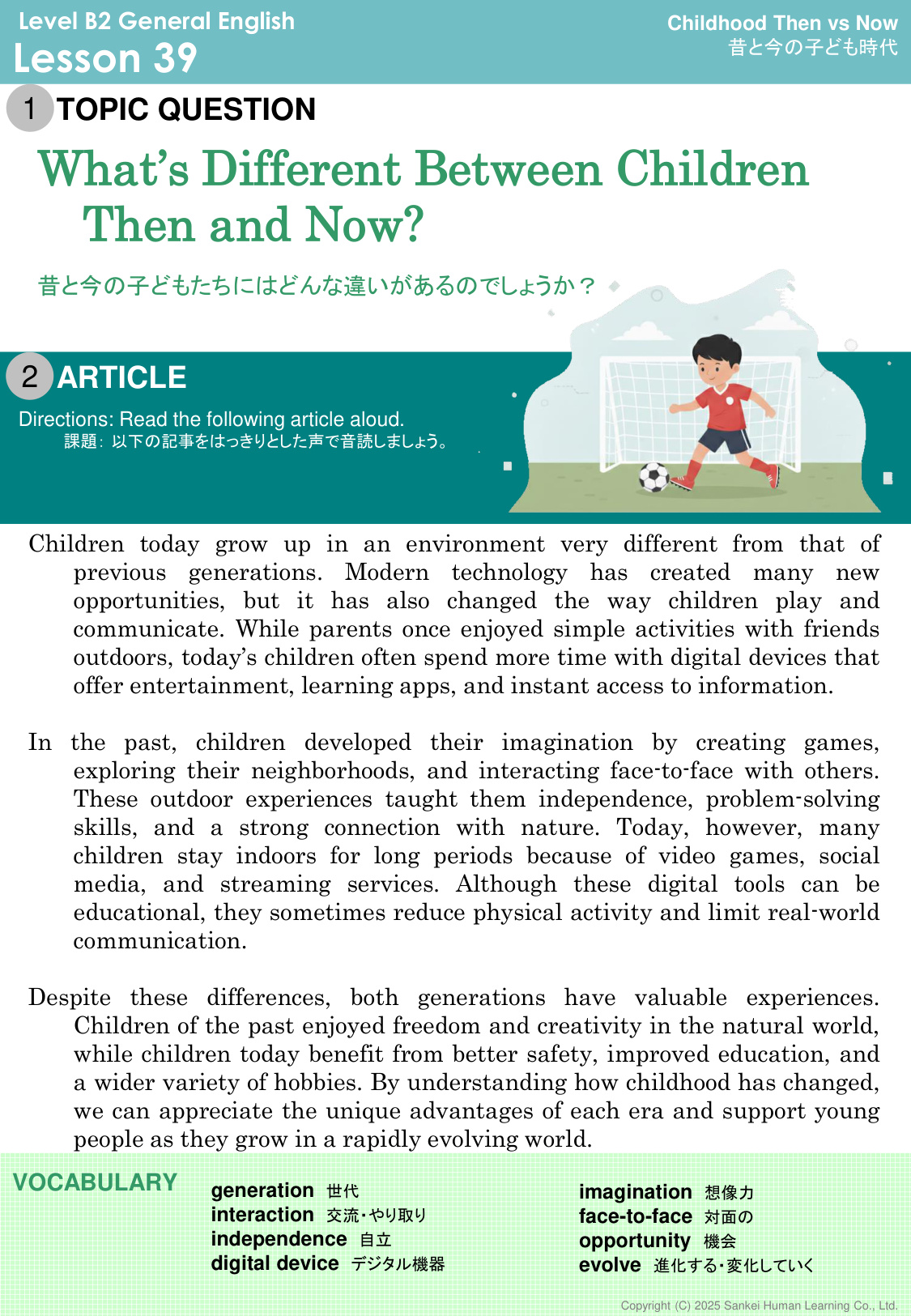 Level B2 General English
Lesson 39

Childhood Then vs Now
昔と今の子ども時代

1 TOPIC QUESTION

What's Different Between Children Then and Now?

昔と今の子どもたちにはどんな違いがあるのでしょうか？

2 ARTICLE

Directions: Read the following article aloud.
課題：以下の記事をはっきりとした声で音読しましょう。

Children today grow up in an environment very different from that of previous generations. Modern technology has created many new opportunities, but it has also changed the way children play and communicate. While parents once enjoyed simple activities with friends outdoors, today's children often spend more time with digital devices that offer entertainment, learning apps, and instant access to information.

In the past, children developed their imagination by creating games, exploring their neighborhoods, and interacting face-to-face with others. These outdoor experiences taught them independence, problem-solving skills, and a strong connection with nature. Today, however, many children stay indoors for long periods because of video games, social media, and streaming services. Although these digital tools can be educational, they sometimes reduce physical activity and limit real-world communication.

Despite these differences, both generations have valuable experiences. Children of the past enjoyed freedom and creativity in the natural world, while children today benefit from better safety, improved education, and a wider variety of hobbies. By understanding how childhood has changed, we can appreciate the unique advantages of each era and support young people as they grow in a rapidly evolving world.

VOCABULARY

generation 世代
interaction 交流・やり取り
independence 自立
digital device デジタル機器

imagination 想像力
face-to-face 対面の
opportunity 機会
evolve 進化する・変化していく

Copyright (C) 2025 Sankei Human Learning Co., Ltd.